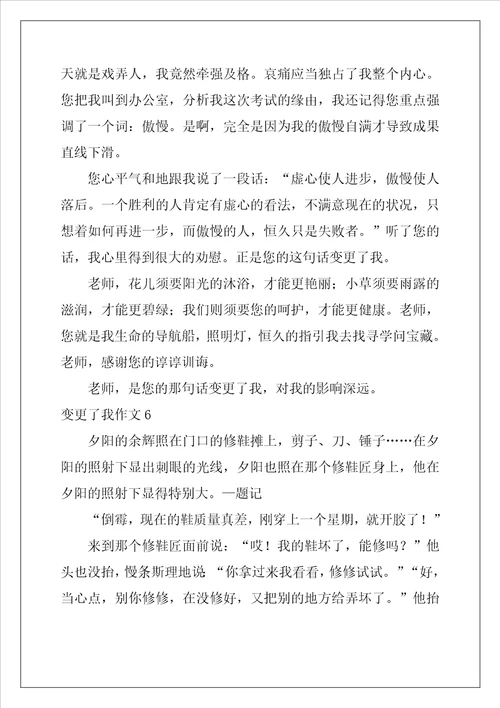 天就是戏弄人，我竟然牵强及格。哀痛应当独占了我整个内心。您把我叫到办公室，分析我这次考试的缘由，我还记得您重点强调了一个词：傲慢。是啊，完全是因为我的傲慢自满才导致成果直线下滑。

您心平气和地跟我说了一段话：“虚心使人进步，傲慢使人落后。一个胜利的人肯定有虚心的看法，不满意现在的状况，只想着如何再进一步，而傲慢的人，恒久只是失败者。”听了您的话，我心里得到很大的劝慰。正是您的这句话变更了我。

老师，花儿须要阳光的沐浴，才能更艳丽；小草须要雨露的滋润，才能更碧绿；我们则须要您的呵护，才能更健康。老师，您就是我生命的导航船，照明灯，恒久的指引我去找寻学问宝藏。老师，感谢您的谆谆训诲。

老师，是您的那句话变更了我，对我的影响深远。

变更了我作文 6

夕阳的余辉照在门口的修鞋摊上，剪子、刀、锤子……在夕阳的照射下显出刺眼的光线，夕阳也照在那个修鞋匠身上，他在夕阳的照射下显得特别大。—题记

“倒霉，现在的鞋质量真差，刚穿上一个星期，就开胶了！”

来到那个修鞋匠面前说：“哎！我的鞋坏了，能修吗？”他头也没抬，慢条斯理地说 “你拿过来我看看，修修试试。”“好，当心点，别你修修，在没修好，又把别的地方给弄坏了。”他抬